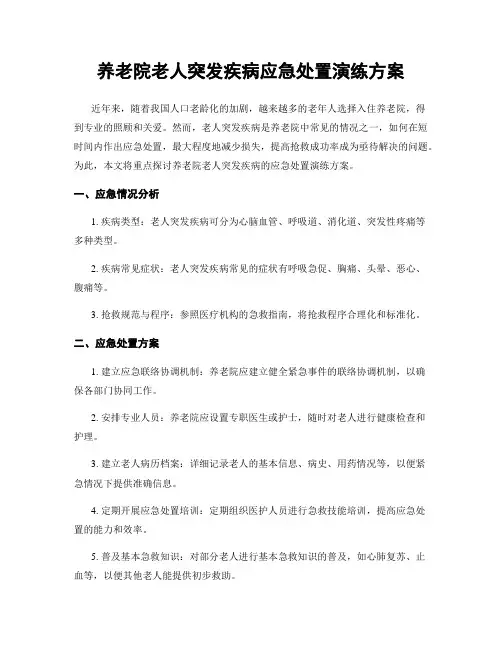 养老院老人突发疾病应急处置演练方案

近年来，随着我国人口老龄化的加剧，越来越多的老年人选择入住养老院，得到专业的照顾和关爱。然而，老人突发疾病是养老院中常见的情况之一，如何在短时间内作出应急处置，最大程度地减少损失，提高抢救成功率成为亟待解决的问题。为此，本文将重点探讨养老院老人突发疾病的应急处置演练方案。

一、应急情况分析

1. 疾病类型：老人突发疾病可分为心脑血管、呼吸道、消化道、突发性疼痛等多种类型。

2. 疾病常见症状：老人突发疾病常见的症状有呼吸急促、胸痛、头晕、恶心、腹痛等。

3. 抢救规范与程序：参照医疗机构的急救指南，将抢救程序合理化和标准化。

二、应急处置方案

1. 建立应急联络协调机制：养老院应建立健全紧急事件的联络协调机制，以确保各部门协同工作。

2. 安排专业人员：养老院应设置专职医生或护士，随时对老人进行健康检查和护理。

3. 建立老人病历档案：详细记录老人的基本信息、病史、用药情况等，以便紧急情况下提供准确信息。

4. 定期开展应急处置培训：定期组织医护人员进行急救技能培训，提高应急处置的能力和效率。

5. 普及基本急救知识：对部分老人进行基本急救知识的普及，如心肺复苏、止血等，以便其他老人能提供初步救助。